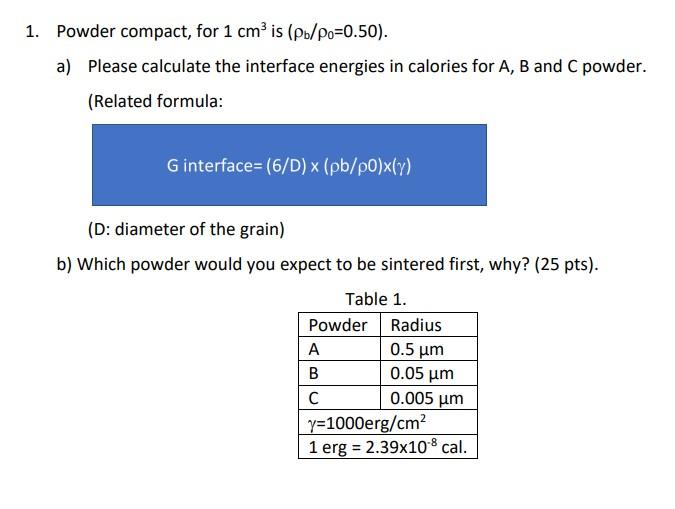 1. Powder compact, for 1 $cm^3$ is ($\rho_b/\rho_0$=0.50).

a) Please calculate the interface energies in calories for A, B and C powder.

(Related formula:

G interface= (6/D) x ($\rho$b/$\rho$0)x($\gamma$)

(D: diameter of the grain)

b) Which powder would you expect to be sintered first, why? (25 pts).

Table 1.

| Powder | Radius |
|---|---|
| A | 0.5 µm |
| B | 0.05 µm |
| C | 0.005 µm |
| $\gamma$=1000erg/$cm^2$ | |
| 1 erg = 2.39x$10^{-8}$ cal. | |